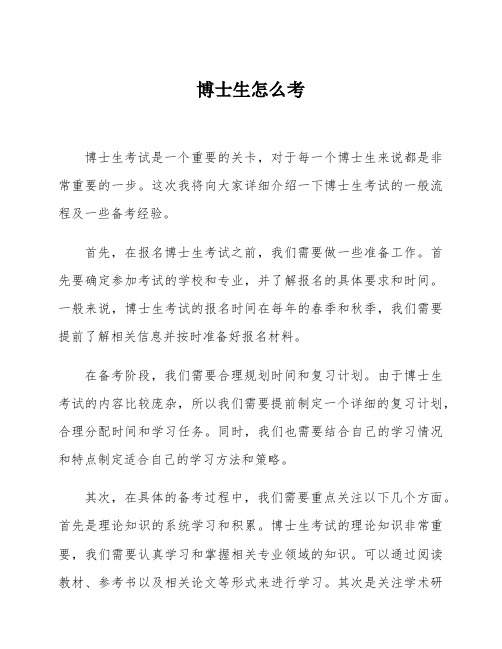 博士生怎么考

博士生考试是一个重要的关卡，对于每一个博士生来说都是非常重要的一步。这次我将向大家详细介绍一下博士生考试的一般流程及一些备考经验。

首先，在报名博士生考试之前，我们需要做一些准备工作。首先要确定参加考试的学校和专业，并了解报名的具体要求和时间。一般来说，博士生考试的报名时间在每年的春季和秋季，我们需要提前了解相关信息并按时准备好报名材料。

在备考阶段，我们需要合理规划时间和复习计划。由于博士生考试的内容比较庞杂，所以我们需要提前制定一个详细的复习计划，合理分配时间和学习任务。同时，我们也需要结合自己的学习情况和特点制定适合自己的学习方法和策略。

其次，在具体的备考过程中，我们需要重点关注以下几个方面。首先是理论知识的系统学习和积累。博士生考试的理论知识非常重要，我们需要认真学习和掌握相关专业领域的知识。可以通过阅读教材、参考书以及相关论文等形式来进行学习。其次是关注学术研